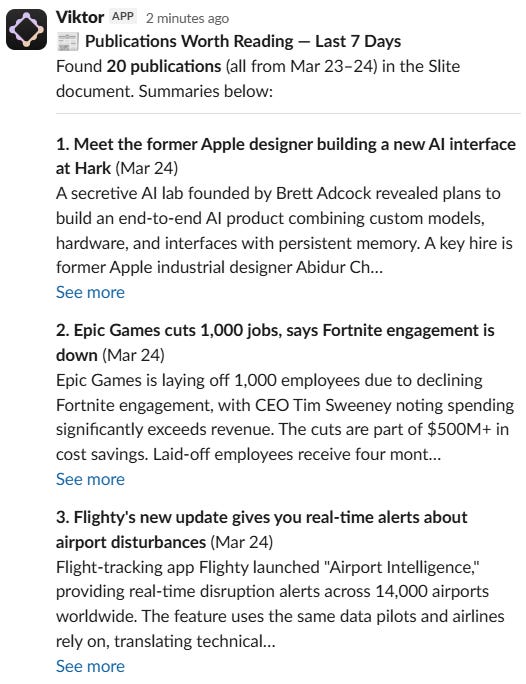 Viktor APP 2 minutes ago
Publications Worth Reading — Last 7 Days
Found 20 publications (all from Mar 23–24) in the Slite document. Summaries below:

1. Meet the former Apple designer building a new AI interface at Hark (Mar 24)
A secretive AI lab founded by Brett Adcock revealed plans to build an end-to-end AI product combining custom models, hardware, and interfaces with persistent memory. A key hire is former Apple industrial designer Abidur Ch...
See more

2. Epic Games cuts 1,000 jobs, says Fortnite engagement is down (Mar 24)
Epic Games is laying off 1,000 employees due to declining Fortnite engagement, with CEO Tim Sweeney noting spending significantly exceeds revenue. The cuts are part of $500M+ in cost savings. Laid-off employees receive four mont...
See more

3. Flighty's new update gives you real-time alerts about airport disturbances (Mar 24)
Flight-tracking app Flighty launched "Airport Intelligence," providing real-time disruption alerts across 14,000 airports worldwide. The feature uses the same data pilots and airlines rely on, translating technical...
See more